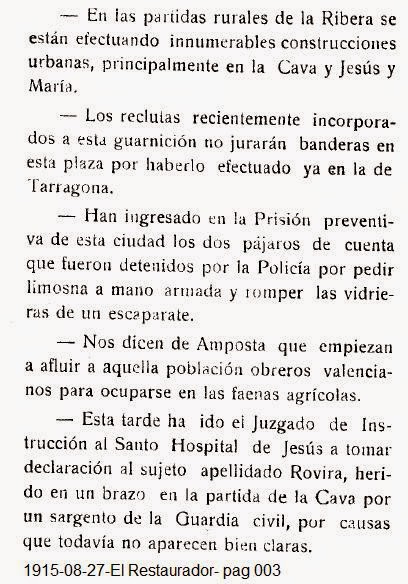 — En las partidas rurales de la Ribera se están efectuando innumerables construcciones urbanas, principalmente en la Cava y Jesús y María.

— Los reclutas recientemente incorporados a esta guarnición no jurarán banderas en esta plaza por haberlo efectuado ya en la de Tarragona.

— Han ingresado en la Prisión preventiva de esta ciudad los dos pájaros de cuenta que fueron detenidos por la Policía por pedir limosna a mano armada y romper las vidrieras de un escaparate.

— Nos dicen de Amposta que empiezan a afluir a aquella población obreros valencianos para ocuparse en las faenas agrícolas.

— Esta tarde ha ido el Juzgado de Instrucción al Santo Hospital de Jesús a tomar declaración al sujeto apellidado Rovira, herido en un brazo en la partida de la Cava por un sargento de la Guardia civil, por causas que todavía no aparecen bien claras.

1915-08-27-El Restaurador- pag 003